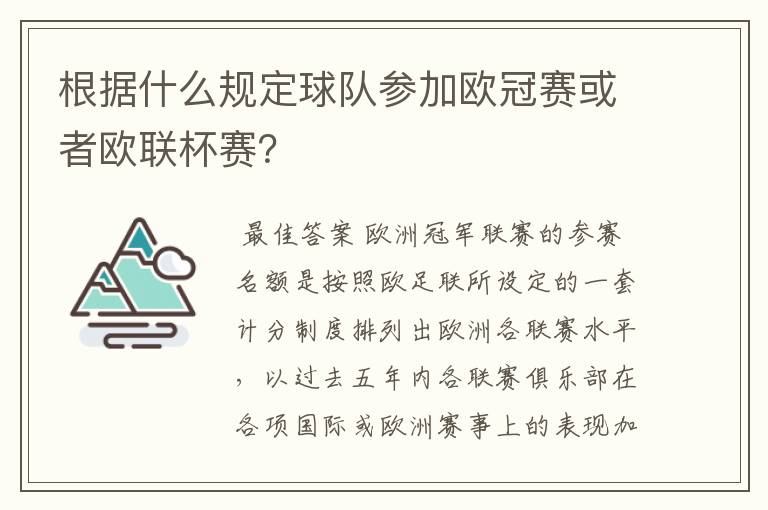 根据什么规定球队参加欧冠赛或者欧联杯赛?

最佳答案 欧洲冠军联赛的参赛名额是按照欧足联所设定的一套计分制度排列出欧洲各联赛水平，以过去五年内各联赛俱乐部在各项国际或欧洲赛事上的表现加